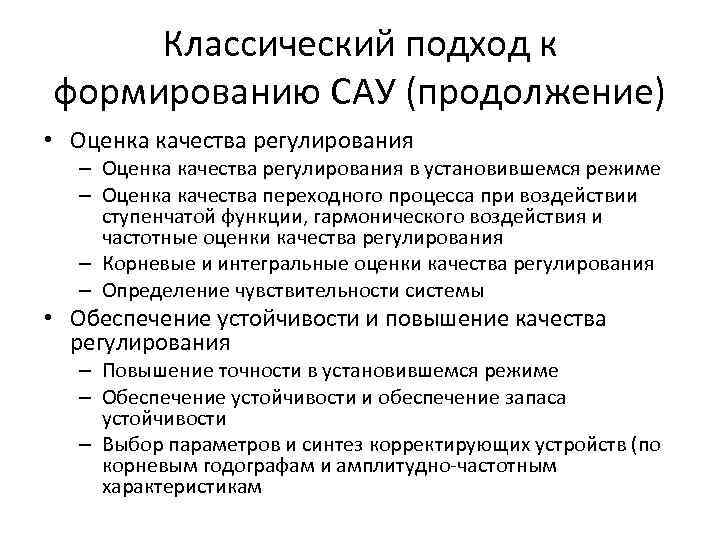 Классический подход к формированию САУ (продолжение)

• Оценка качества регулирования
– Оценка качества регулирования в установившемся режиме
– Оценка качества переходного процесса при воздействии ступенчатой функции, гармонического воздействия и частотные оценки качества регулирования
– Корневые и интегральные оценки качества регулирования
– Определение чувствительности системы
• Обеспечение устойчивости и повышение качества регулирования
– Повышение точности в установившемся режиме
– Обеспечение устойчивости и обеспечение запаса устойчивости
– Выбор параметров и синтез корректирующих устройств (по корневым годографам и амплитудно-частотным характеристикам